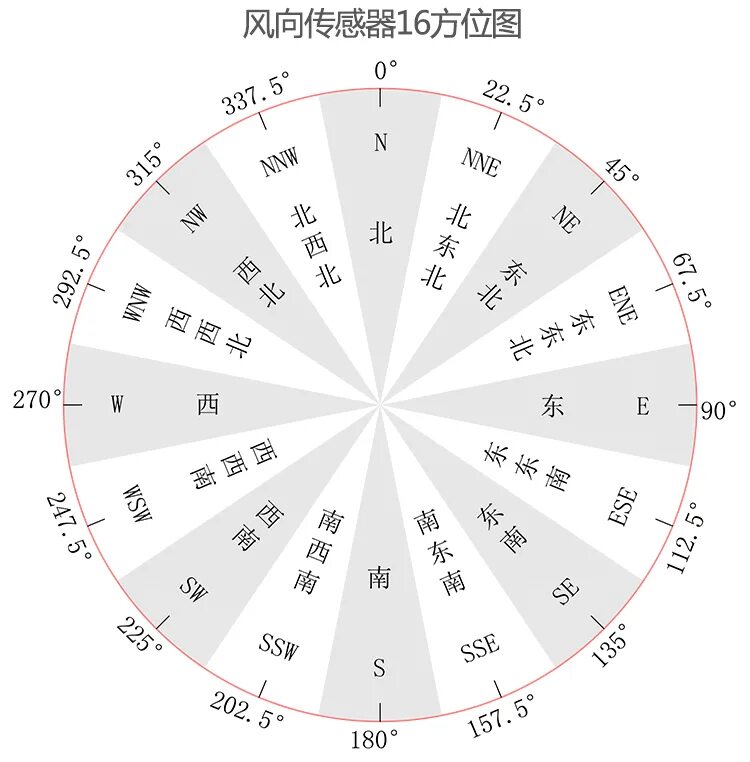 风向传感器16方位图

0°
N
北
22.5°
NNE
北东北
45°
NE
东北
67.5°
ENE
东东北
90°
E
东
112.5°
ESE
东东南
135°
SE
东南
157.5°
SSE
南东南
180°
S
南
202.5°
SSW
南西南
225°
SW
西南
247.5°
WSW
西西南
270°
W
西
292.5°
WNW
西西北
315°
NW
西北
337.5°
NNW
北西北